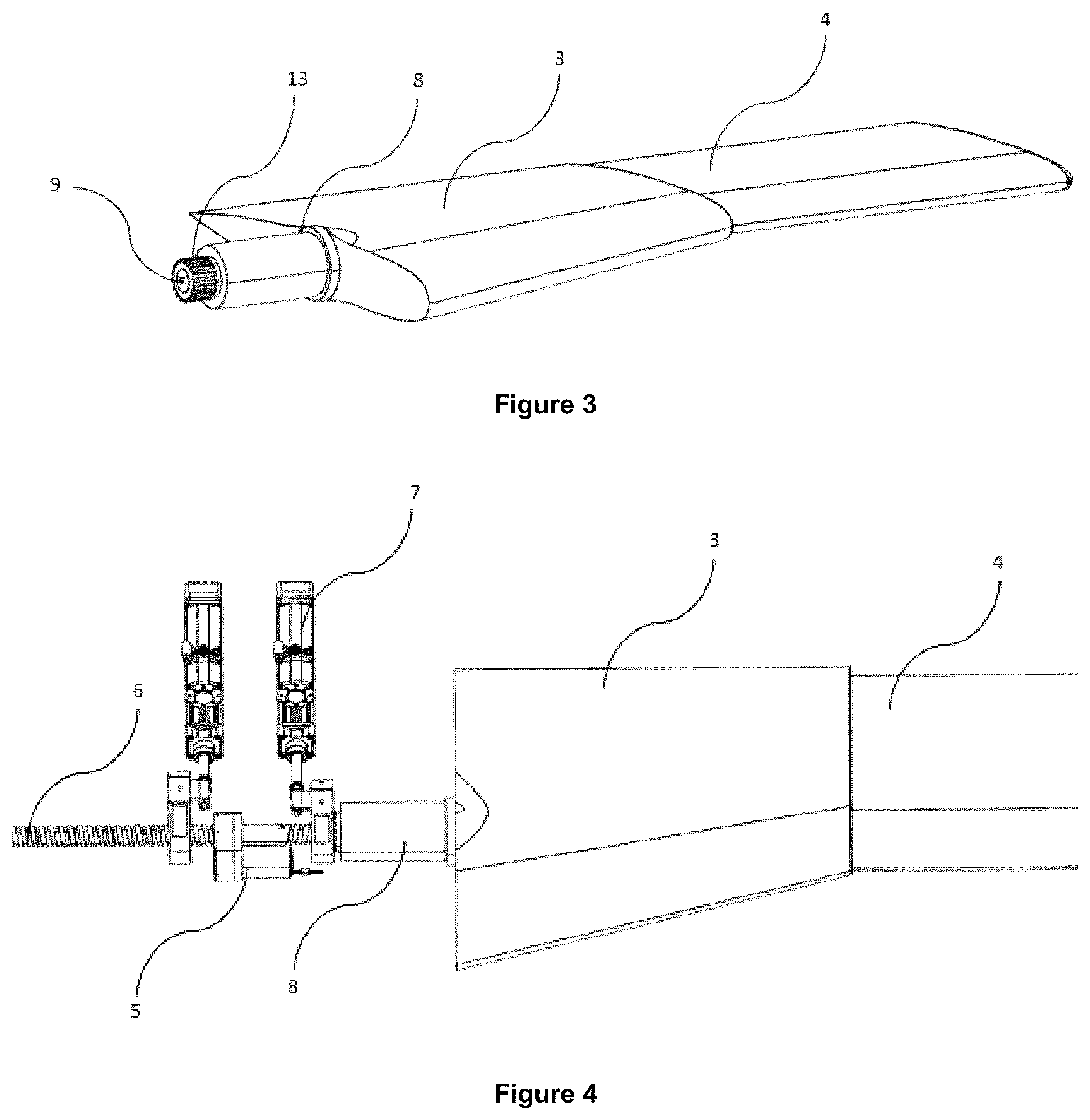 4
3
13
8
9

Figure 3

7
3
4
6
5
8

Figure 4